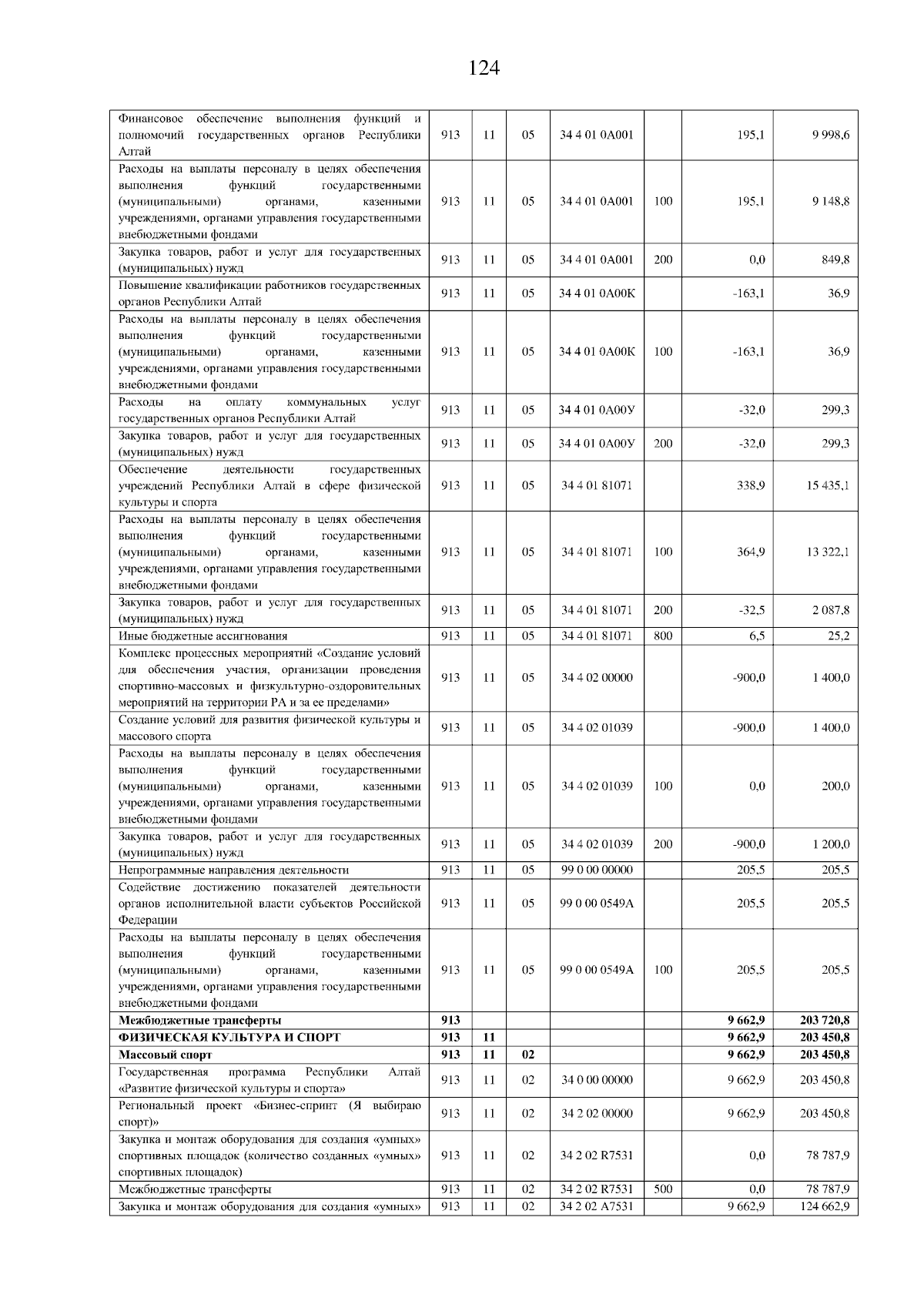 124

| | | | | | | | |
|---|---|---|---|---|---|---|---|
| Финансовое обеспечение выполнения функций и полномочий государственных органов Республики Алтай | 913 | 11 | 05 | 34 4 01 0А001 | | 195,1 | 9 998,6 |
| Расходы на выплаты персоналу в целях обеспечения выполнения функций государственными (муниципальными) органами, казенными учреждениями, органами управления государственными внебюджетными фондами | 913 | 11 | 05 | 34 4 01 0А001 | 100 | 195,1 | 9 148,8 |
| Закупка товаров, работ и услуг для государственных (муниципальных) нужд | 913 | 11 | 05 | 34 4 01 0А001 | 200 | 0,0 | 849,8 |
| Повышение квалификации работников государственных органов Республики Алтай | 913 | 11 | 05 | 34 4 01 0А00К | | -163,1 | 36,9 |
| Расходы на выплаты персоналу в целях обеспечения выполнения функций государственными (муниципальными) органами, казенными учреждениями, органами управления государственными внебюджетными фондами | 913 | 11 | 05 | 34 4 01 0А00К | 100 | -163,1 | 36,9 |
| Расходы на оплату коммунальных услуг государственных органов Республики Алтай | 913 | 11 | 05 | 34 4 01 0А00У | | -32,0 | 299,3 |
| Закупка товаров, работ и услуг для государственных (муниципальных) нужд | 913 | 11 | 05 | 34 4 01 0А00У | 200 | -32,0 | 299,3 |
| Обеспечение деятельности государственных учреждений Республики Алтай в сфере физической культуры и спорта | 913 | 11 | 05 | 34 4 01 81071 | | 338,9 | 15 435,1 |
| Расходы на выплаты персоналу в целях обеспечения выполнения функций государственными (муниципальными) органами, казенными учреждениями, органами управления государственными внебюджетными фондами | 913 | 11 | 05 | 34 4 01 81071 | 100 | 364,9 | 13 322,1 |
| Закупка товаров, работ и услуг для государственных (муниципальных) нужд | 913 | 11 | 05 | 34 4 01 81071 | 200 | -32,5 | 2 087,8 |
| Иные бюджетные ассигнования | 913 | 11 | 05 | 34 4 01 81071 | 800 | 6,5 | 25,2 |
| Комплекс процессных мероприятий «Создание условий для обеспечения участия, организации проведения спортивно-массовых и физкультурно-оздоровительных мероприятий на территории РА и за ее пределами» | 913 | 11 | 05 | 34 4 02 00000 | | -900,0 | 1 400,0 |
| Создание условий для развития физической культуры и массового спорта | 913 | 11 | 05 | 34 4 02 01039 | | -900,0 | 1 400,0 |
| Расходы на выплаты персоналу в целях обеспечения выполнения функций государственными (муниципальными) органами, казенными учреждениями, органами управления государственными внебюджетными фондами | 913 | 11 | 05 | 34 4 02 01039 | 100 | 0,0 | 200,0 |
| Закупка товаров, работ и услуг для государственных (муниципальных) нужд | 913 | 11 | 05 | 34 4 02 01039 | 200 | -900,0 | 1 200,0 |
| Непрограммные направления деятельности | 913 | 11 | 05 | 99 0 00 00000 | | 205,5 | 205,5 |
| Содействие достижению показателей деятельности органов исполнительной власти субъектов Российской Федерации | 913 | 11 | 05 | 99 0 00 0549А | | 205,5 | 205,5 |
| Расходы на выплаты персоналу в целях обеспечения выполнения функций государственными (муниципальными) органами, казенными учреждениями, органами управления государственными внебюджетными фондами | 913 | 11 | 05 | 99 0 00 0549А | 100 | 205,5 | 205,5 |
| **Межбюджетные трансферты** | **913** | | | | | **9 662,9** | **203 720,8** |
| **ФИЗИЧЕСКАЯ КУЛЬТУРА И СПОРТ** | **913** | **11** | | | | **9 662,9** | **203 450,8** |
| **Массовый спорт** | **913** | **11** | **02** | | | **9 662,9** | **203 450,8** |
| Государственная программа Республики Алтай «Развитие физической культуры и спорта» | 913 | 11 | 02 | 34 0 00 00000 | | 9 662,9 | 203 450,8 |
| Региональный проект «Бизнес-спринт (Я выбираю спорт)» | 913 | 11 | 02 | 34 2 02 00000 | | 9 662,9 | 203 450,8 |
| Закупка и монтаж оборудования для создания «умных» спортивных площадок (количество созданных «умных» спортивных площадок) | 913 | 11 | 02 | 34 2 02 R7531 | | 0,0 | 78 787,9 |
| Межбюджетные трансферты | 913 | 11 | 02 | 34 2 02 R7531 | 500 | 0,0 | 78 787,9 |
| Закупка и монтаж оборудования для создания «умных» | 913 | 11 | 02 | 34 2 02 А7531 | | 9 662,9 | 124 662,9 |